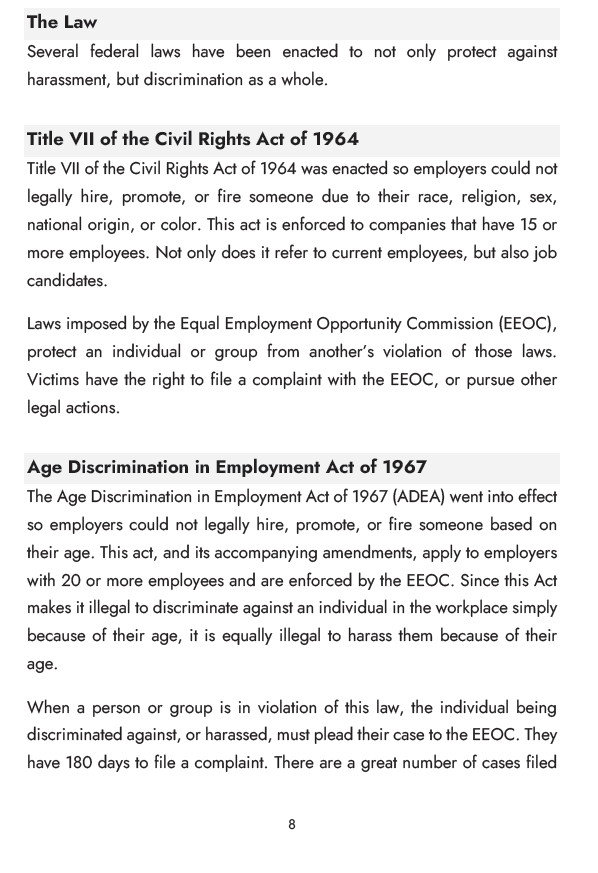 The Law

Several federal laws have been enacted to not only protect against harassment, but discrimination as a whole.

Title VII of the Civil Rights Act of 1964

Title VII of the Civil Rights Act of 1964 was enacted so employers could not legally hire, promote, or fire someone due to their race, religion, sex, national origin, or color. This act is enforced to companies that have 15 or more employees. Not only does it refer to current employees, but also job candidates.

Laws imposed by the Equal Employment Opportunity Commission (EEOC), protect an individual or group from another's violation of those laws. Victims have the right to file a complaint with the EEOC, or pursue other legal actions.

Age Discrimination in Employment Act of 1967

The Age Discrimination in Employment Act of 1967 (ADEA) went into effect so employers could not legally hire, promote, or fire someone based on their age. This act, and its accompanying amendments, apply to employers with 20 or more employees and are enforced by the EEOC. Since this Act makes it illegal to discriminate against an individual in the workplace simply because of their age, it is equally illegal to harass them because of their age.

When a person or group is in violation of this law, the individual being discriminated against, or harassed, must plead their case to the EEOC. They have 180 days to file a complaint. There are a great number of cases filed

8